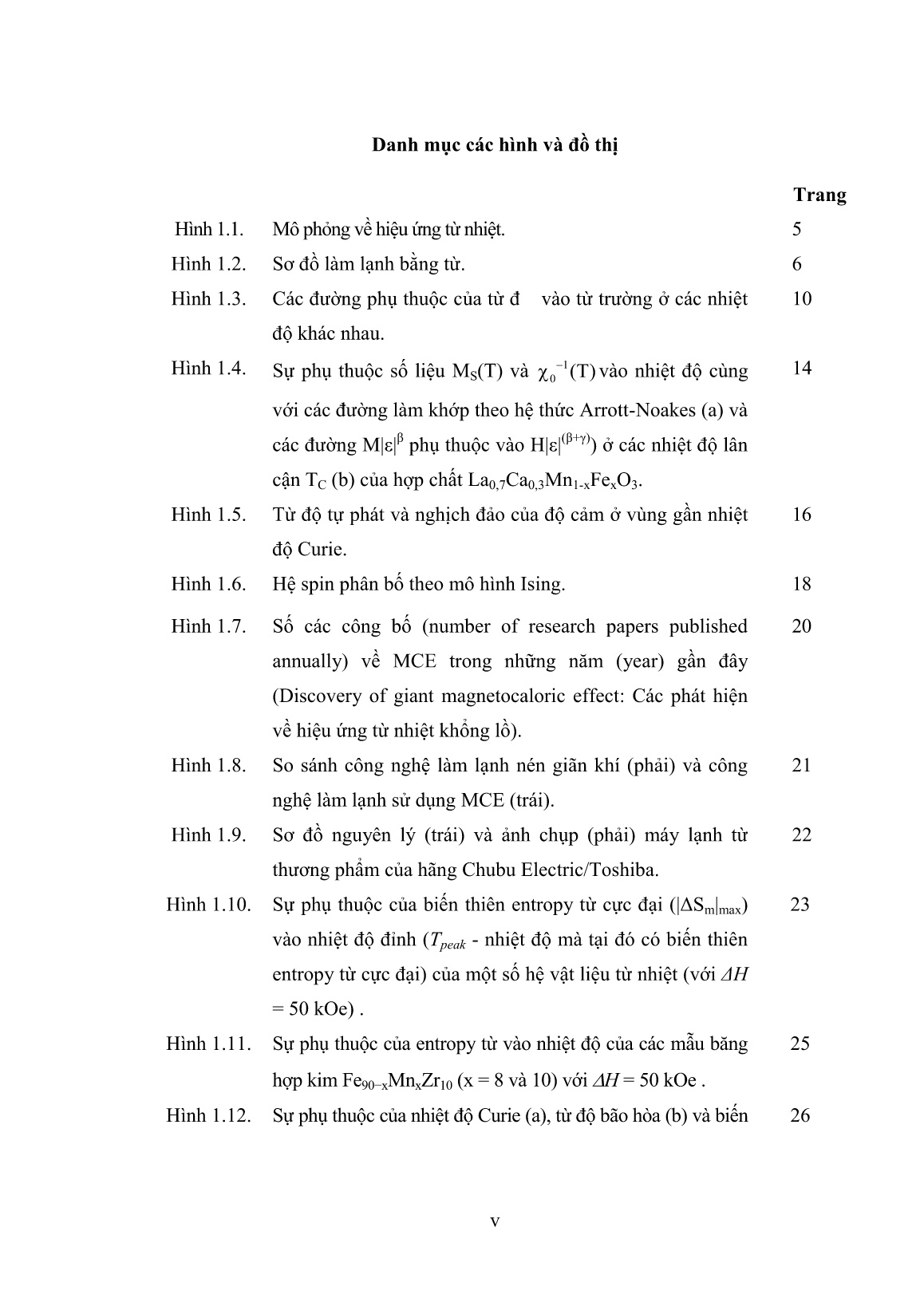 Danh mục các hình và đồ thị

| | | Trang |
|---|---|---|
| Hình 1.1. | Mô phỏng về hiệu ứng từ nhiệt. | 5 |
| Hình 1.2. | Sơ đồ làm lạnh bằng từ. | 6 |
| Hình 1.3. | Các đường phụ thuộc của từ đ vào từ trường ở các nhiệt độ khác nhau. | 10 |
| Hình 1.4. | Sự phụ thuộc số liệu $M_S(T)$ và $\chi_0^{-1}(T)$ vào nhiệt độ cùng với các đường làm khớp theo hệ thức Arrott-Noakes (a) và các đường $M|\varepsilon|^{\beta}$ phụ thuộc vào $H|\varepsilon|^{(\beta+\gamma)}$) ở các nhiệt độ lân cận $T_C$ (b) của hợp chất $La_{0,7}Ca_{0,3}Mn_{1-x}Fe_xO_3$. | 14 |
| Hình 1.5. | Từ độ tự phát và nghịch đảo của độ cảm ở vùng gần nhiệt độ Curie. | 16 |
| Hình 1.6. | Hệ spin phân bố theo mô hình Ising. | 18 |
| Hình 1.7. | Số các công bố (number of research papers published annually) về MCE trong những năm (year) gần đây (Discovery of giant magnetocaloric effect: Các phát hiện về hiệu ứng từ nhiệt khổng lồ). | 20 |
| Hình 1.8. | So sánh công nghệ làm lạnh nén giãn khí (phải) và công nghệ làm lạnh sử dụng MCE (trái). | 21 |
| Hình 1.9. | Sơ đồ nguyên lý (trái) và ảnh chụp (phải) máy lạnh từ thương phẩm của hãng Chubu Electric/Toshiba. | 22 |
| Hình 1.10. | Sự phụ thuộc của biến thiên entropy từ cực đại ($|\Delta S_m|_{max}$) vào nhiệt độ đỉnh ($T_{peak}$ - nhiệt độ mà tại đó có biến thiên entropy từ cực đại) của một số hệ vật liệu từ nhiệt (với $\Delta H$ = 50 kOe) . | 23 |
| Hình 1.11. | Sự phụ thuộc của entropy từ vào nhiệt độ của các mẫu băng hợp kim $Fe_{90-x}Mn_xZr_{10}$ (x = 8 và 10) với $\Delta H$ = 50 kOe . | 25 |
| Hình 1.12. | Sự phụ thuộc của nhiệt độ Curie (a), từ độ bão hòa (b) và biến | 26 |

v